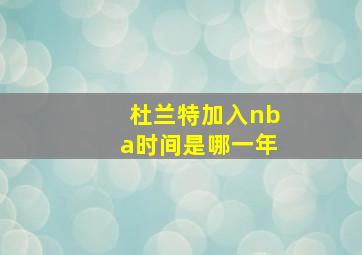 杜兰特加入nba时间是哪一年